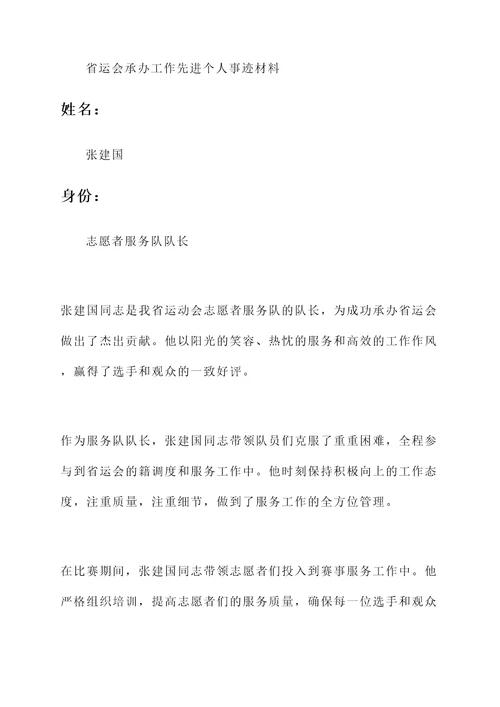 省运会承办工作先进个人事迹材料

姓名：

张建国

身份：

志愿者服务队队长

张建国同志是我省运动会志愿者服务队的队长，为成功承办省运会做出了杰出贡献。他以阳光的笑容、热忱的服务和高效的工作作风，赢得了选手和观众的一致好评。

作为服务队队长，张建国同志带领队员们克服了重重困难，全程参与到省运会的籍调度和服务工作中。他时刻保持积极向上的工作态度，注重质量，注重细节，做到了服务工作的全方位管理。

在比赛期间，张建国同志带领志愿者们投入到赛事服务工作中。他严格组织培训，提高志愿者们的服务质量，确保每一位选手和观众